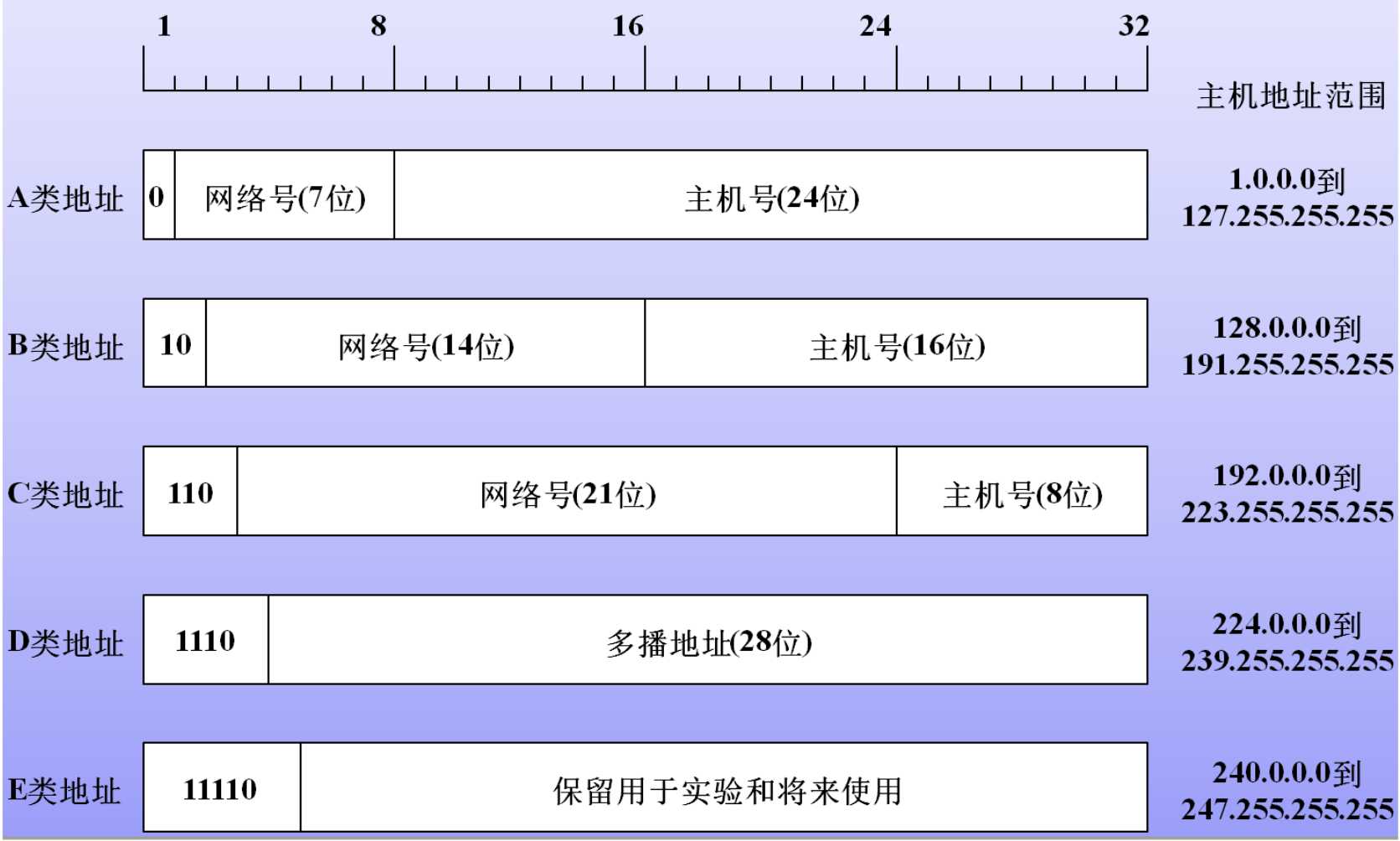 1 8 16 24 32

主机地址范围

A类地址 0 网络号(7位) 主机号(24位) 1.0.0.0到 127.255.255.255

B类地址 10 网络号(14位) 主机号(16位) 128.0.0.0到 191.255.255.255

C类地址 110 网络号(21位) 主机号(8位) 192.0.0.0到 223.255.255.255

D类地址 1110 多播地址(28位) 224.0.0.0到 239.255.255.255

E类地址 11110 保留用于实验和将来使用 240.0.0.0到 247.255.255.255